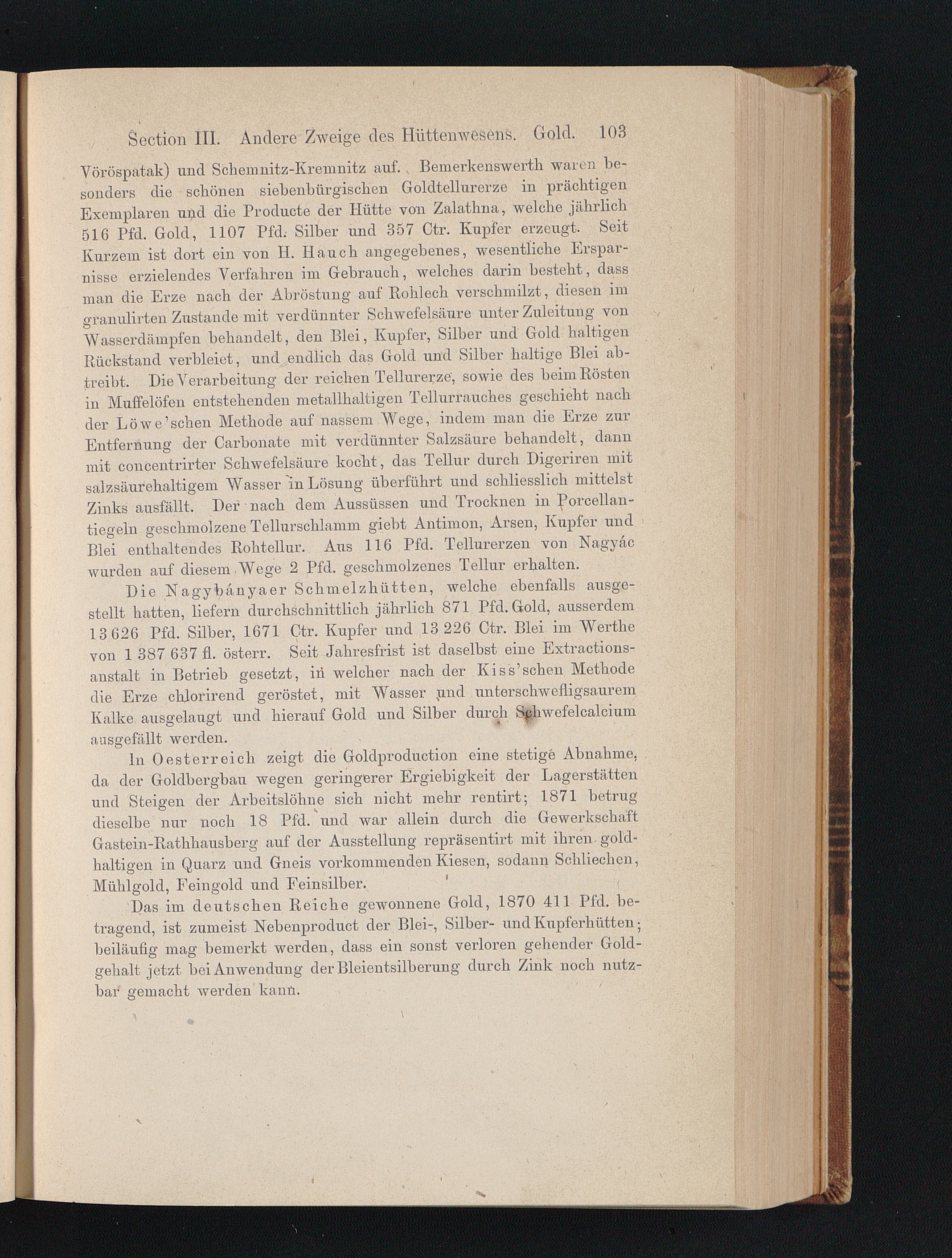 Section III. Andere Zweige des Hüttenwesens. Gold. 103

Vöröspatak) und Schemnitz-Kremnitz auf. Bemerkenswerth waren besonders die schönen siebenbürgischen Goldtellurerze in prächtigen Exemplaren und die Producte der Hütte von Zalathna, welche jährlich 516 Pfd. Gold, 1107 Pfd. Silber und 357 Ctr. Kupfer erzeugt. Seit Kurzem ist dort ein von H. Hauch angegebenes, wesentliche Ersparnisse erzielendes Verfahren im Gebrauch, welches darin besteht, dass man die Erze nach der Abröstung auf Rohlech verschmilzt, diesen im granulirten Zustande mit verdünnter Schwefelsäure unter Zuleitung von Wasserdämpfen behandelt, den Blei, Kupfer, Silber und Gold haltigen Rückstand verbleiet, und endlich das Gold und Silber haltige Blei abtreibt. Die Verarbeitung der reichen Tellurerze, sowie des beim Rösten in Muffelöfen entstehenden metallhaltigen Tellurrauches geschieht nach der Löwe'schen Methode auf nassem Wege, indem man die Erze zur Entfernung der Carbonate mit verdünnter Salzsäure behandelt, dann mit concentrirter Schwefelsäure kocht, das Tellur durch Digeriren mit salzsäurehaltigem Wasser in Lösung überführt und schliesslich mittelst Zinks ausfällt. Der nach dem Aussüssen und Trocknen in Porcellantiegeln geschmolzene Tellurschlamm giebt Antimon, Arsen, Kupfer und Blei enthaltendes Rohtellur. Aus 116 Pfd. Tellurerzen von Nagyác wurden auf diesem Wege 2 Pfd. geschmolzenes Tellur erhalten.

Die Nagybányaer Schmelzhütten, welche ebenfalls ausgestellt hatten, liefern durchschnittlich jährlich 871 Pfd. Gold, ausserdem 13 626 Pfd. Silber, 1671 Ctr. Kupfer und 13 226 Ctr. Blei im Werthe von 1 387 637 fl. österr. Seit Jahresfrist ist daselbst eine Extractionsanstalt in Betrieb gesetzt, in welcher nach der Kiss'schen Methode die Erze chlorirend geröstet, mit Wasser und unterschwefligsaurem Kalke ausgelaugt und hierauf Gold und Silber durch Schwefelcalcium ausgefällt werden.

In Oesterreich zeigt die Goldproduction eine stetige Abnahme, da der Goldbergbau wegen geringerer Ergiebigkeit der Lagerstätten und Steigen der Arbeitslöhne sich nicht mehr rentirt; 1871 betrug dieselbe nur noch 18 Pfd. und war allein durch die Gewerkschaft Gastein-Rathhausberg auf der Ausstellung repräsentirt mit ihren goldhaltigen in Quarz und Gneis vorkommenden Kiesen, sodann Schliechen, Mühlgold, Feingold und Feinsilber.

Das im deutschen Reiche gewonnene Gold, 1870 411 Pfd. betragend, ist zumeist Nebenproduct der Blei-, Silber- und Kupferhütten; beiläufig mag bemerkt werden, dass ein sonst verloren gehender Goldgehalt jetzt bei Anwendung der Bleientsilberung durch Zink noch nutzbar gemacht werden kann.